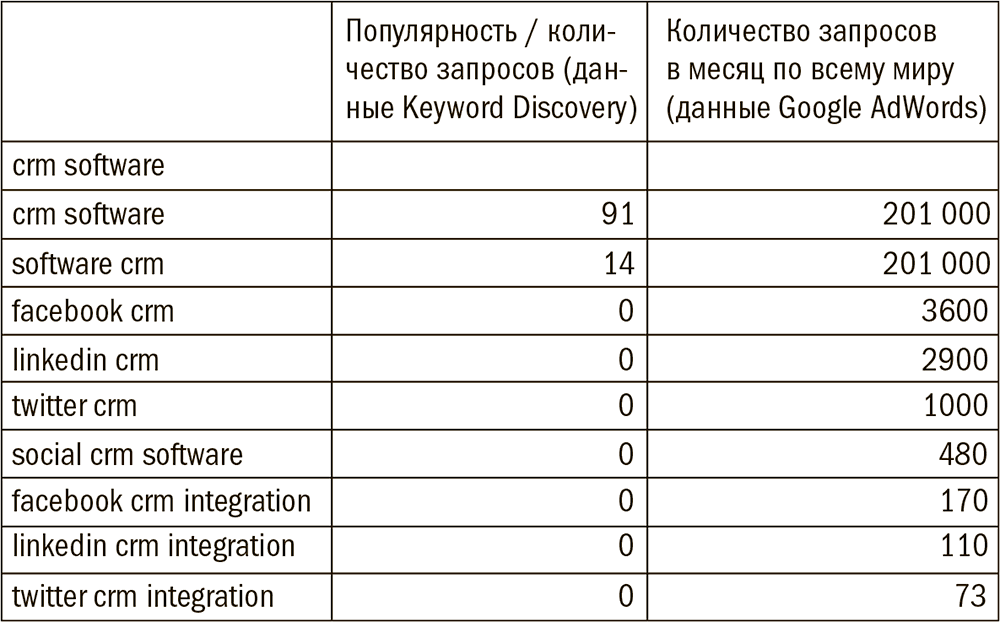 | | Популярность / количество запросов (данные Keyword Discovery) | Количество запросов в месяц по всему миру (данные Google AdWords) |
|---|---|---|
| crm software | | |
| crm software | 91 | 201 000 |
| software crm | 14 | 201 000 |
| facebook crm | 0 | 3600 |
| linkedin crm | 0 | 2900 |
| twitter crm | 0 | 1000 |
| social crm software | 0 | 480 |
| facebook crm integration | 0 | 170 |
| linkedin crm integration | 0 | 110 |
| twitter crm integration | 0 | 73 |